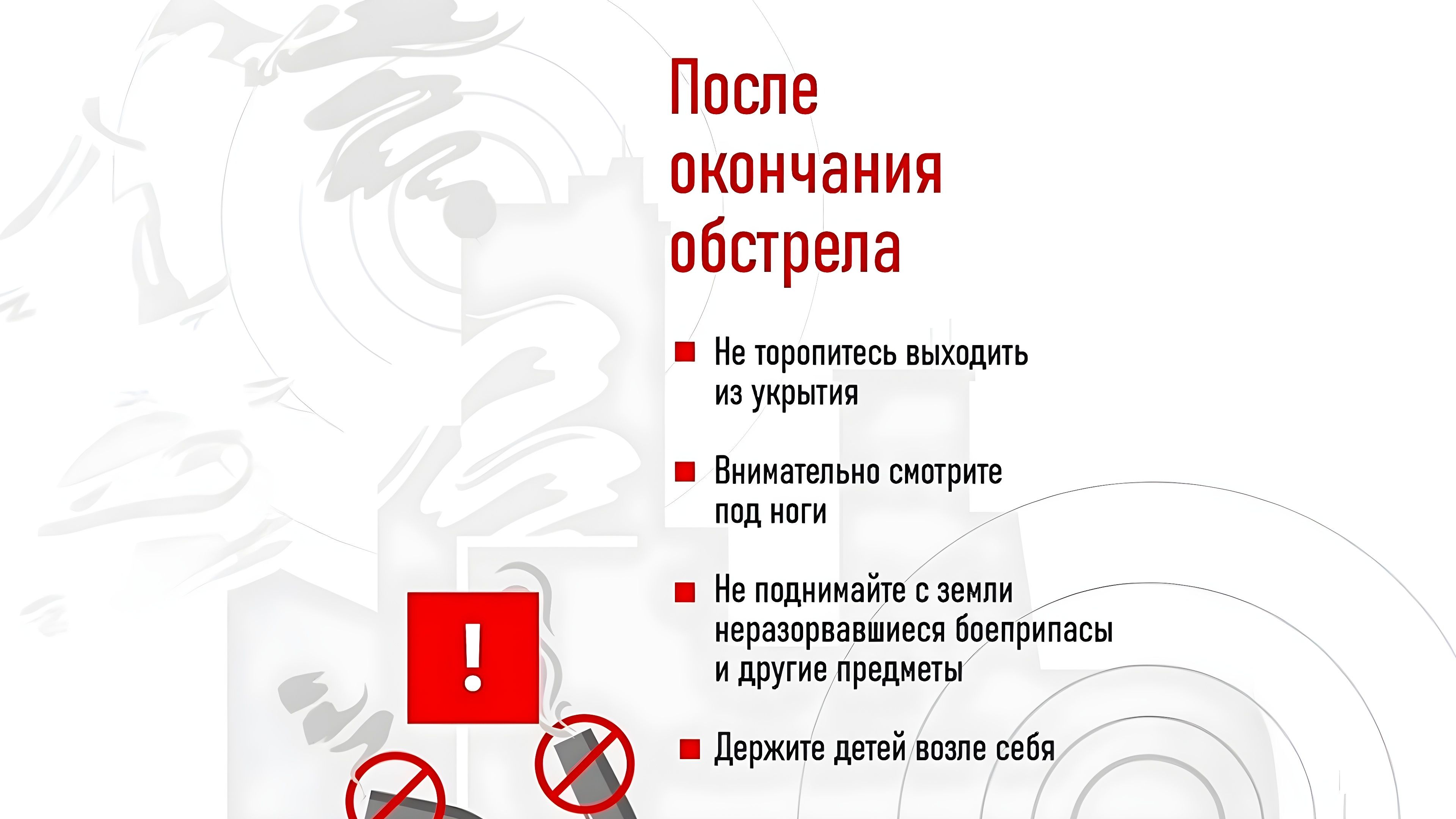 После окончания обстрела

Не торопитесь выходить из укрытия

Внимательно смотрите под ноги

Не поднимайте с земли неразорвавшиеся боеприпасы и другие предметы

Держите детей возле себя

!